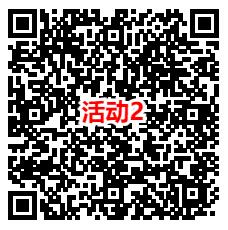 活动2